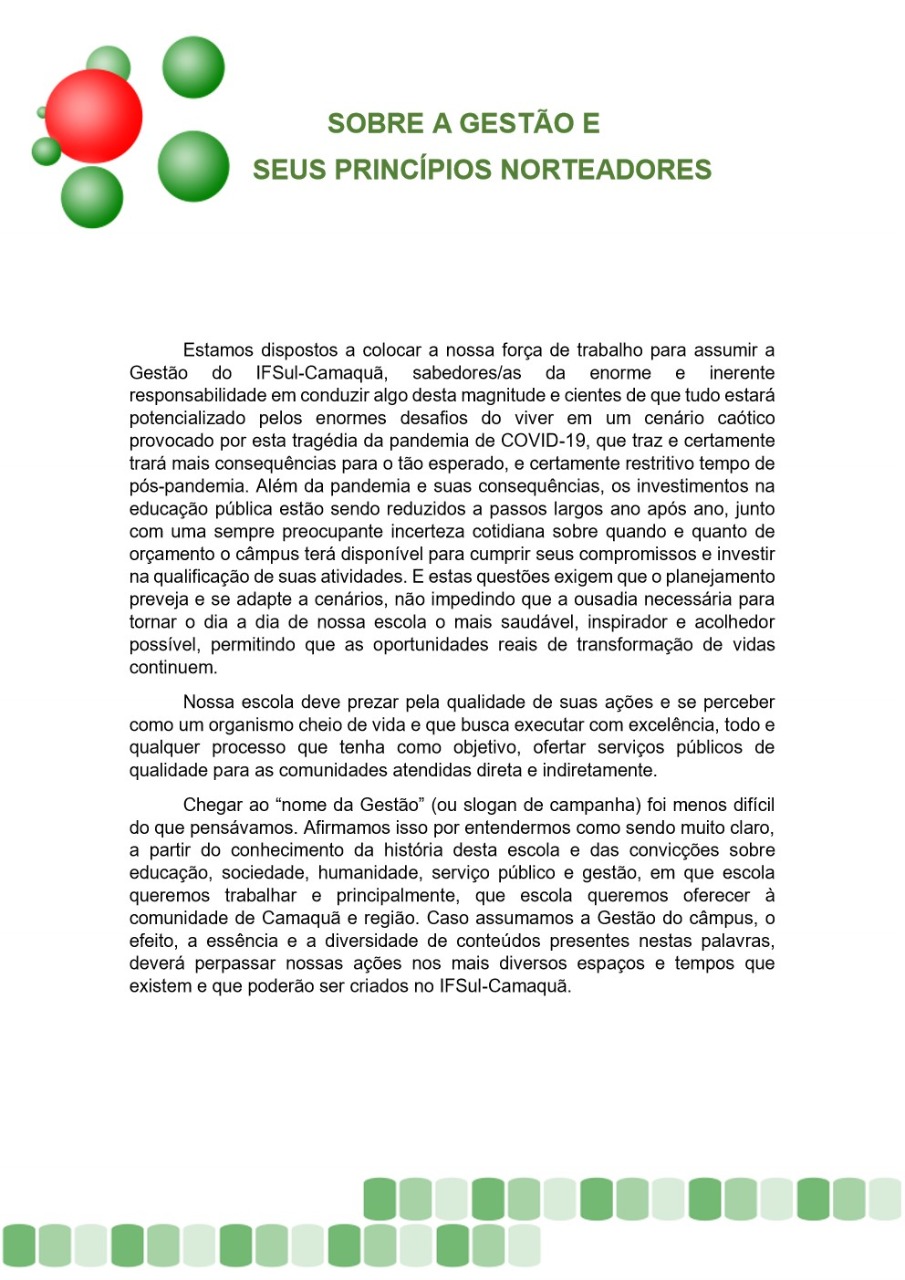 SOBRE A GESTÃO E
SEUS PRINCÍPIOS NORTEADORES

Estamos dispostos a colocar a nossa força de trabalho para assumir a Gestão do IFSul-Camaquã, sabedores/as da enorme e inerente responsabilidade em conduzir algo desta magnitude e cientes de que tudo estará potencializado pelos enormes desafios do viver em um cenário caótico provocado por esta tragédia da pandemia de COVID-19, que traz e certamente trará mais consequências para o tão esperado, e certamente restritivo tempo de pós-pandemia. Além da pandemia e suas consequências, os investimentos na educação pública estão sendo reduzidos a passos largos ano após ano, junto com uma sempre preocupante incerteza cotidiana sobre quando e quanto de orçamento o câmpus terá disponível para cumprir seus compromissos e investir na qualificação de suas atividades. E estas questões exigem que o planejamento preveja e se adapte a cenários, não impedindo que a ousadia necessária para tornar o dia a dia de nossa escola o mais saudável, inspirador e acolhedor possível, permitindo que as oportunidades reais de transformação de vidas continuem.

Nossa escola deve prezar pela qualidade de suas ações e se perceber como um organismo cheio de vida e que busca executar com excelência, todo e qualquer processo que tenha como objetivo, ofertar serviços públicos de qualidade para as comunidades atendidas direta e indiretamente.

Chegar ao “nome da Gestão” (ou slogan de campanha) foi menos difícil do que pensávamos. Afirmamos isso por entendermos como sendo muito claro, a partir do conhecimento da história desta escola e das convicções sobre educação, sociedade, humanidade, serviço público e gestão, em que escola queremos trabalhar e principalmente, que escola queremos oferecer à comunidade de Camaquã e região. Caso assumamos a Gestão do câmpus, o efeito, a essência e a diversidade de conteúdos presentes nestas palavras, deverá perpassar nossas ações nos mais diversos espaços e tempos que existem e que poderão ser criados no IFSul-Camaquã.